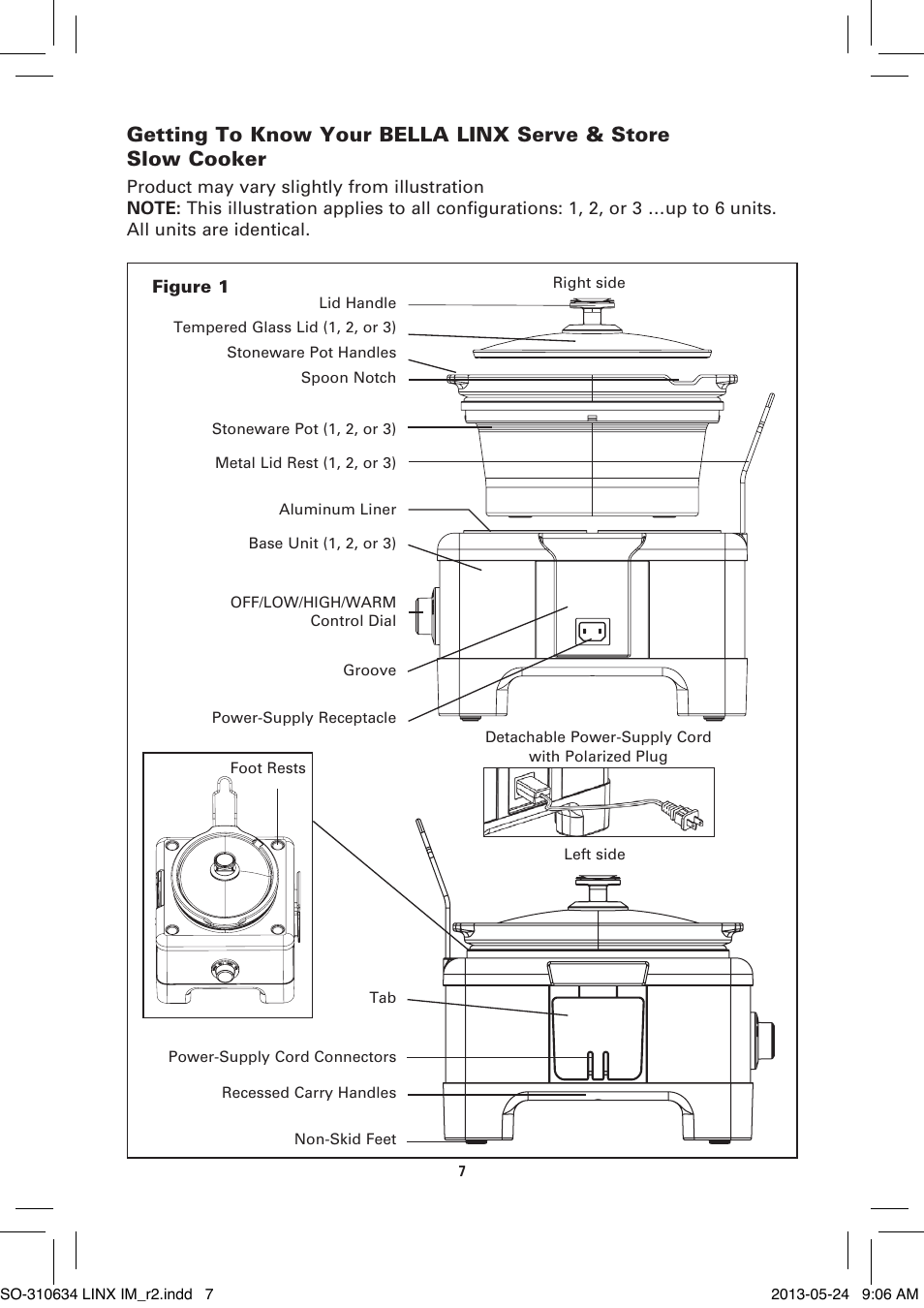 Getting To Know Your BELLA LINX Serve & Store Slow Cooker

Product may vary slightly from illustration
NOTE: This illustration applies to all configurations: 1, 2, or 3 ...up to 6 units. All units are identical.

Figure 1

Right side

Lid Handle
Tempered Glass Lid (1, 2, or 3)
Stoneware Pot Handles
Spoon Notch
Stoneware Pot (1, 2, or 3)
Metal Lid Rest (1, 2, or 3)
Aluminum Liner
Base Unit (1, 2, or 3)
OFF/LOW/HIGH/WARM Control Dial
Groove
Power-Supply Receptacle

Detachable Power-Supply Cord with Polarized Plug

Foot Rests

Left side

Tab
Power-Supply Cord Connectors
Recessed Carry Handles
Non-Skid Feet

7

SO-310634 LINX IM_r2.indd 7
2013-05-24 9:06 AM